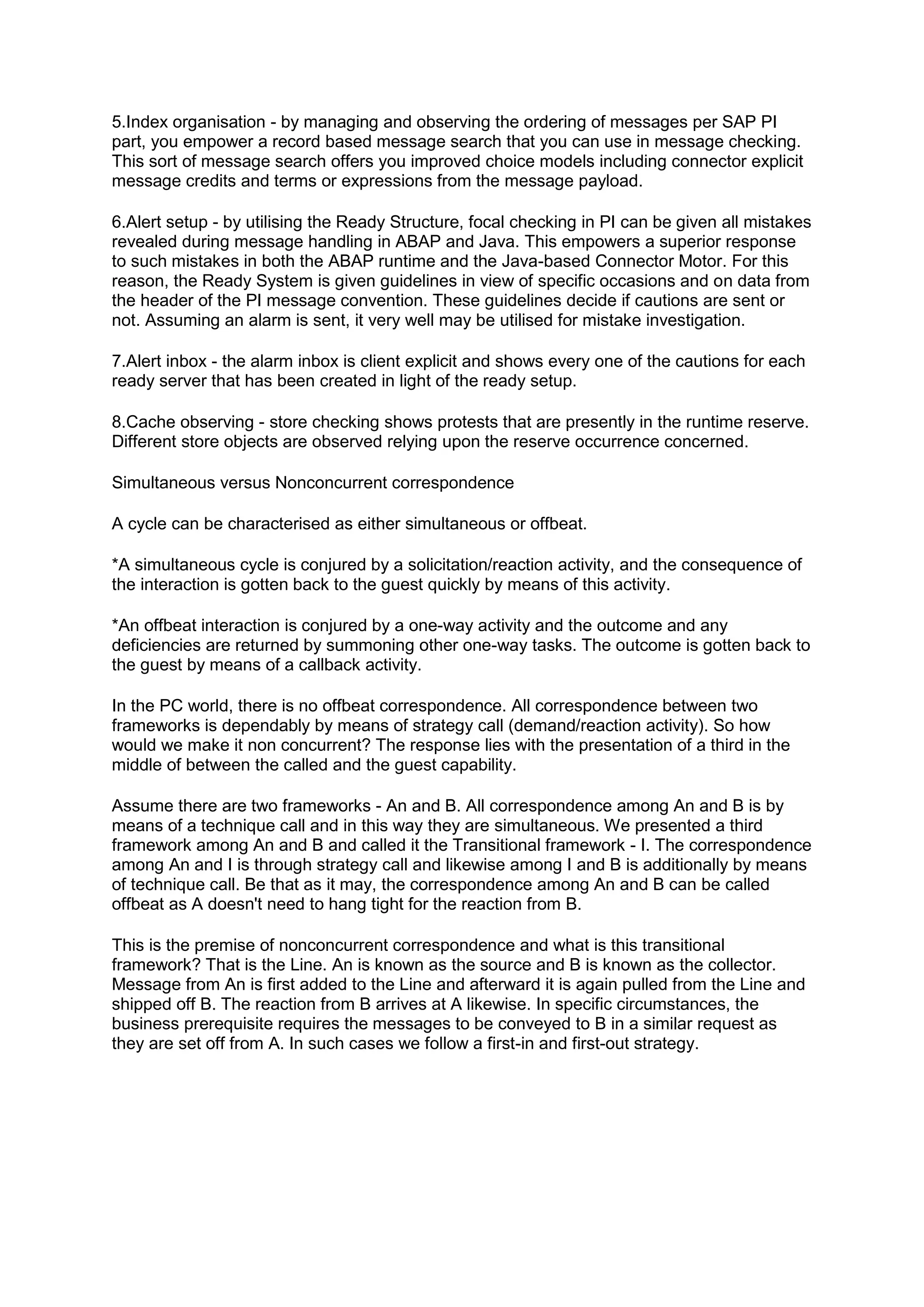 5.Index organisation - by managing and observing the ordering of messages per SAP PI part, you empower a record based message search that you can use in message checking. This sort of message search offers you improved choice models including connector explicit message credits and terms or expressions from the message payload.

6.Alert setup - by utilising the Ready Structure, focal checking in PI can be given all mistakes revealed during message handling in ABAP and Java. This empowers a superior response to such mistakes in both the ABAP runtime and the Java-based Connector Motor. For this reason, the Ready System is given guidelines in view of specific occasions and on data from the header of the PI message convention. These guidelines decide if cautions are sent or not. Assuming an alarm is sent, it very well may be utilised for mistake investigation.

7.Alert inbox - the alarm inbox is client explicit and shows every one of the cautions for each ready server that has been created in light of the ready setup.

8.Cache observing - store checking shows protests that are presently in the runtime reserve. Different store objects are observed relying upon the reserve occurrence concerned.

Simultaneous versus Nonconcurrent correspondence

A cycle can be characterised as either simultaneous or offbeat.

*A simultaneous cycle is conjured by a solicitation/reaction activity, and the consequence of the interaction is gotten back to the guest quickly by means of this activity.

*An offbeat interaction is conjured by a one-way activity and the outcome and any deficiencies are returned by summoning other one-way tasks. The outcome is gotten back to the guest by means of a callback activity.

In the PC world, there is no offbeat correspondence. All correspondence between two frameworks is dependably by means of strategy call (demand/reaction activity). So how would we make it non concurrent? The response lies with the presentation of a third in the middle of between the called and the guest capability.

Assume there are two frameworks - An and B. All correspondence among An and B is by means of a technique call and in this way they are simultaneous. We presented a third framework among An and B and called it the Transitional framework - I. The correspondence among An and I is through strategy call and likewise among I and B is additionally by means of technique call. Be that as it may, the correspondence among An and B can be called offbeat as A doesn't need to hang tight for the reaction from B.

This is the premise of nonconcurrent correspondence and what is this transitional framework? That is the Line. An is known as the source and B is known as the collector. Message from An is first added to the Line and afterward it is again pulled from the Line and shipped off B. The reaction from B arrives at A likewise. In specific circumstances, the business prerequisite requires the messages to be conveyed to B in a similar request as they are set off from A. In such cases we follow a first-in and first-out strategy.